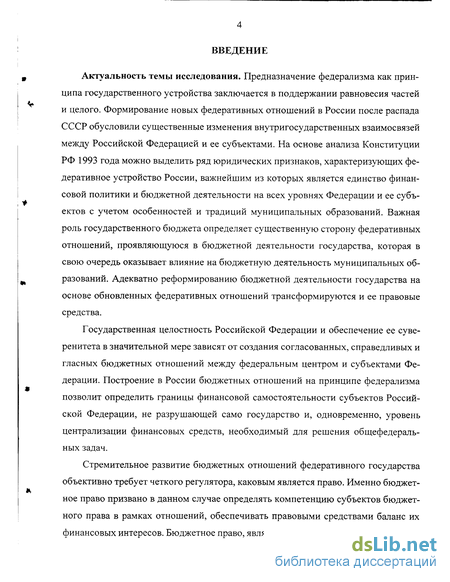 4

ВВЕДЕНИЕ

Актуальность темы исследования. Предназначение федерализма как принципа государственного устройства заключается в поддержании равновесия частей и целого. Формирование новых федеративных отношений в России после распада СССР обусловили существенные изменения внутригосударственных взаимосвязей между Российской Федерацией и ее субъектами. На основе анализа Конституции РФ 1993 года можно выделить ряд юридических признаков, характеризующих федеративное устройство России, важнейшим из которых является единство финансовой политики и бюджетной деятельности на всех уровнях Федерации и ее субъектов с учетом особенностей и традиций муниципальных образований. Важная роль государственного бюджета определяет существенную сторону федеративных отношений, проявляющуюся в бюджетной деятельности государства, которая в свою очередь оказывает влияние на бюджетную деятельность муниципальных образований. Адекватно реформированию бюджетной деятельности государства на основе обновленных федеративных отношений трансформируются и ее правовые средства.

Государственная целостность Российской Федерации и обеспечение ее суверенитета в значительной мере зависят от создания согласованных, справедливых и гласных бюджетных отношений между федеральным центром и субъектами Федерации. Построение в России бюджетных отношений на принципе федерализма позволит определить границы финансовой самостоятельности субъектов Российской Федерации, не разрушающей само государство и, одновременно, уровень централизации финансовых средств, необходимый для решения общефедеральных задач.

Стремительное развитие бюджетных отношений федеративного государства объективно требует четкого регулятора, каковым является право. Именно бюджетное право призвано в данном случае определять компетенцию субъектов бюджетного права в рамках отношений, обеспечивать правовыми средствами баланс их финансовых интересов. Бюджетное право, явля

dsLib.net
библиотека диссертаций